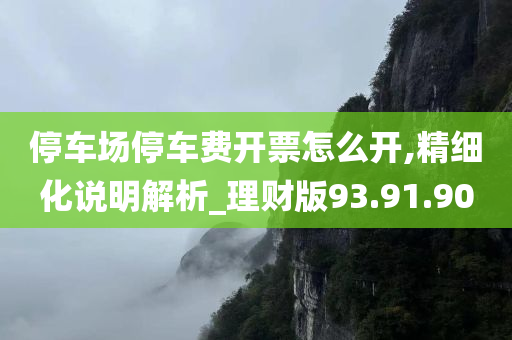 停车场停车费开票怎么开,精细化说明解析_理财版93.91.90